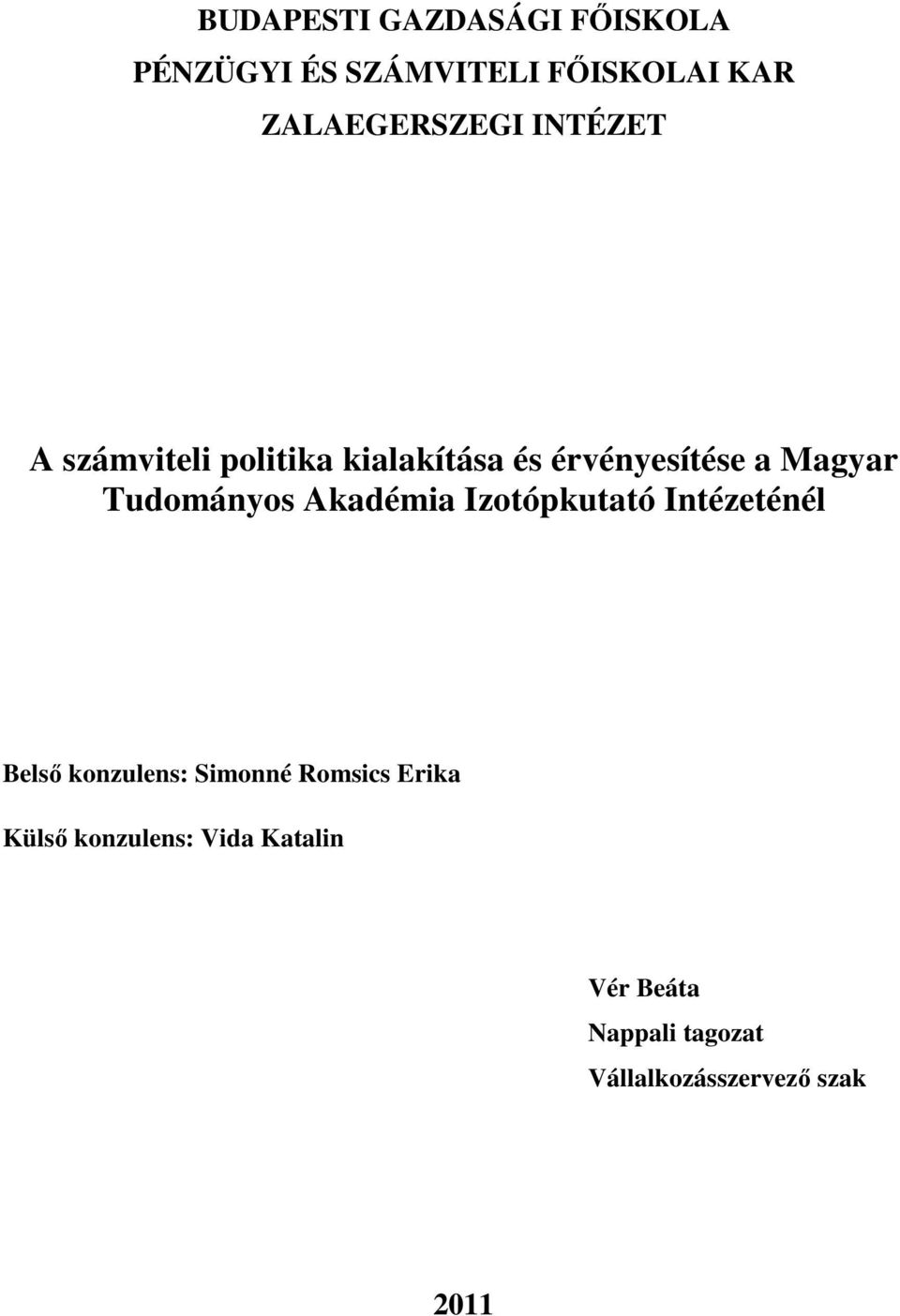 BUDAPESTI GAZDASÁGI FŐISKOLA
PÉNZÜGYI ÉS SZÁMVITELI FŐISKOLAI KAR
ZALAEGERSZEGI INTÉZET

A számviteli politika kialakítása és érvényesítése a Magyar Tudományos Akadémia Izotópkutató Intézeténél

Belső konzulens: Simonné Romsics Erika

Külső konzulens: Vida Katalin

Vér Beáta
Nappali tagozat
Vállalkozásszervező szak

2011